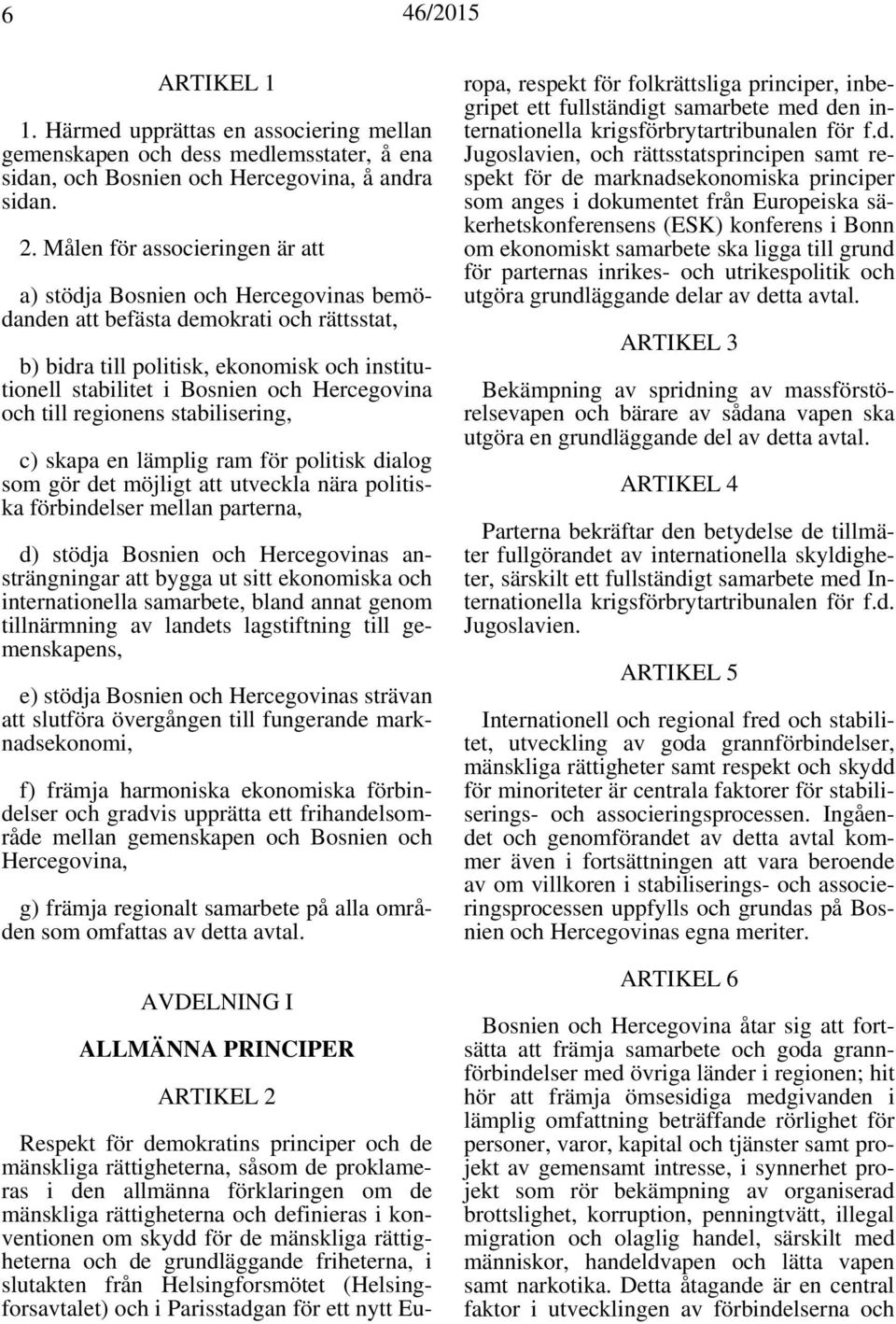 6 46/2015

ARTIKEL 1

1. Härmed upprättas en associering mellan gemenskapen och dess medlemsstater, å ena sidan, och Bosnien och Hercegovina, å andra sidan.

2. Målen för associeringen är att

a) stödja Bosnien och Hercegovinas bemödanden att befästa demokrati och rättsstat,

b) bidra till politisk, ekonomisk och institutionell stabilitet i Bosnien och Hercegovina och till regionens stabilisering,

c) skapa en lämplig ram för politisk dialog som gör det möjligt att utveckla nära politiska förbindelser mellan parterna,

d) stödja Bosnien och Hercegovinas ansträngningar att bygga ut sitt ekonomiska och internationella samarbete, bland annat genom tillnärmning av landets lagstiftning till gemenskapens,

e) stödja Bosnien och Hercegovinas strävan att slutföra övergången till fungerande marknadsekonomi,

f) främja harmoniska ekonomiska förbindelser och gradvis upprätta ett frihandelsområde mellan gemenskapen och Bosnien och Hercegovina,

g) främja regionalt samarbete på alla områden som omfattas av detta avtal.

AVDELNING I

ALLMÄNNA PRINCIPER

ARTIKEL 2

Respekt för demokratins principer och de mänskliga rättigheterna, såsom de proklameras i den allmänna förklaringen om de mänskliga rättigheterna och definieras i konventionen om skydd för de mänskliga rättigheterna och de grundläggande friheterna, i slutakten från Helsingforsmötet (Helsingforsavtalet) och i Parisstadgan för ett nytt Europa, respekt för folkrättsliga principer, inbegripet ett fullständigt samarbete med den internationella krigsförbrytartribunalen för f.d. Jugoslavien, och rättsstatsprincipen samt respekt för de marknadsekonomiska principer som anges i dokumentet från Europeiska säkerhetskonferensens (ESK) konferens i Bonn om ekonomiskt samarbete ska ligga till grund för parternas inrikes- och utrikespolitik och utgöra grundläggande delar av detta avtal.

ARTIKEL 3

Bekämpning av spridning av massförstörelsevapen och bärare av sådana vapen ska utgöra en grundläggande del av detta avtal.

ARTIKEL 4

Parterna bekräftar den betydelse de tillmäter fullgörandet av internationella skyldigheter, särskilt ett fullständigt samarbete med Internationella krigsförbrytartribunalen för f.d. Jugoslavien.

ARTIKEL 5

Internationell och regional fred och stabilitet, utveckling av goda grannförbindelser, mänskliga rättigheter samt respekt och skydd för minoriteter är centrala faktorer för stabiliserings- och associeringsprocessen. Ingåendet och genomförandet av detta avtal kommer även i fortsättningen att vara beroende av om villkoren i stabiliserings- och associeringsprocessen uppfylls och grundas på Bosnien och Hercegovinas egna meriter.

ARTIKEL 6

Bosnien och Hercegovina åtar sig att fortsätta att främja samarbete och goda grannförbindelser med övriga länder i regionen; hit hör att främja ömsesidiga medgivanden i lämplig omfattning beträffande rörlighet för personer, varor, kapital och tjänster samt projekt av gemensamt intresse, i synnerhet projekt som rör bekämpning av organiserad brottslighet, korruption, penningtvätt, illegal migration och olaglig handel, särskilt med människor, handeldvapen och lätta vapen samt narkotika. Detta åtagande är en central faktor i utvecklingen av förbindelserna och